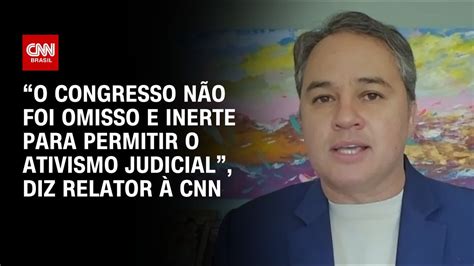 CNN BRASIL

“O CONGRESSO NÃO FOI OMISSO E INERTE PARA PERMITIR O ATIVISMO JUDICIAL”, DIZ RELATOR À CNN